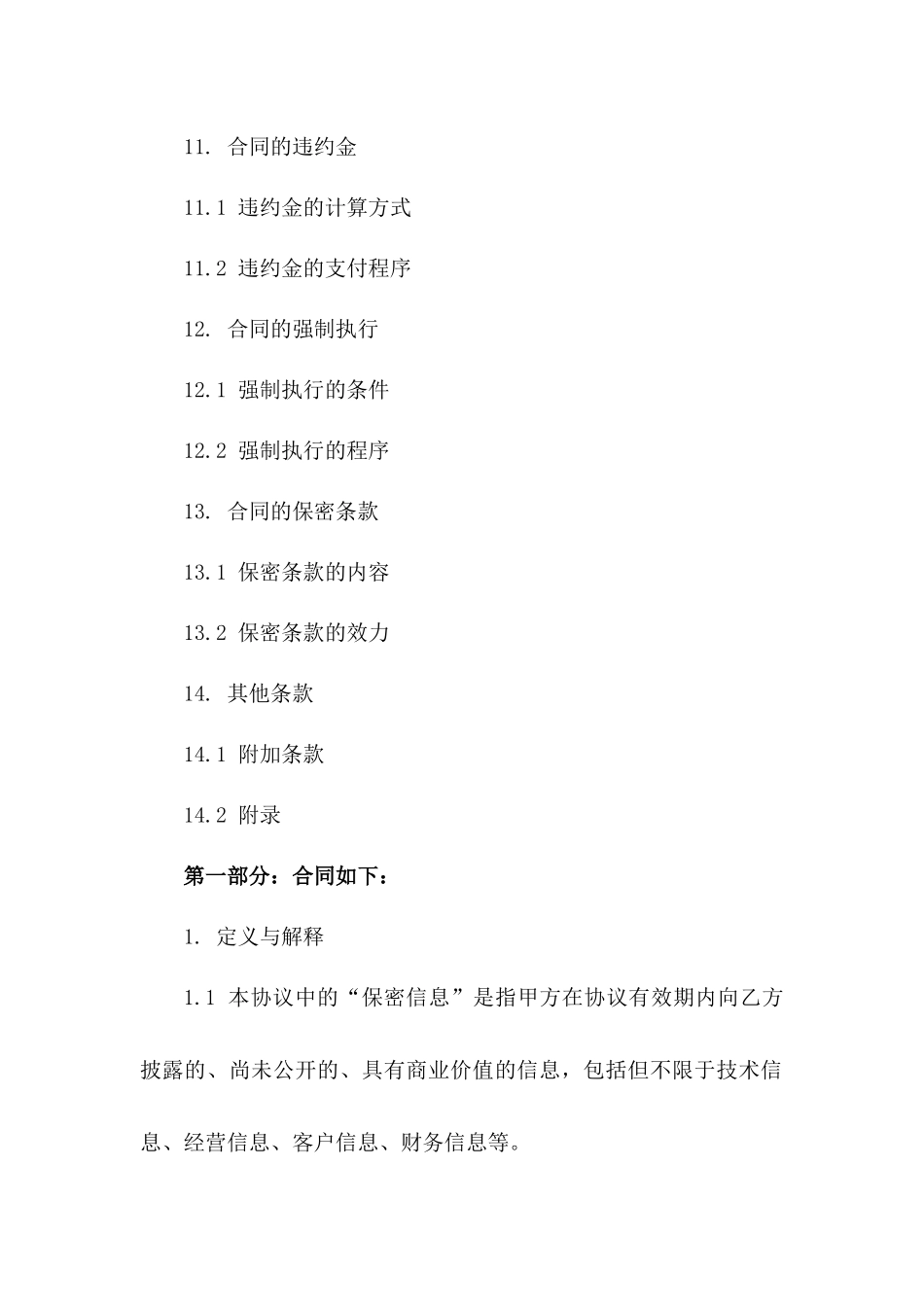 11. 合同的违约金

11.1 违约金的计算方式

11.2 违约金的支付程序

12. 合同的强制执行

12.1 强制执行的条件

12.2 强制执行的程序

13. 合同的保密条款

13.1 保密条款的内容

13.2 保密条款的效力

14. 其他条款

14.1 附加条款

14.2 附录

第一部分：合同如下：

1. 定义与解释

1.1 本协议中的“保密信息”是指甲方在协议有效期内向乙方披露的、尚未公开的、具有商业价值的信息，包括但不限于技术信息、经营信息、客户信息、财务信息等。